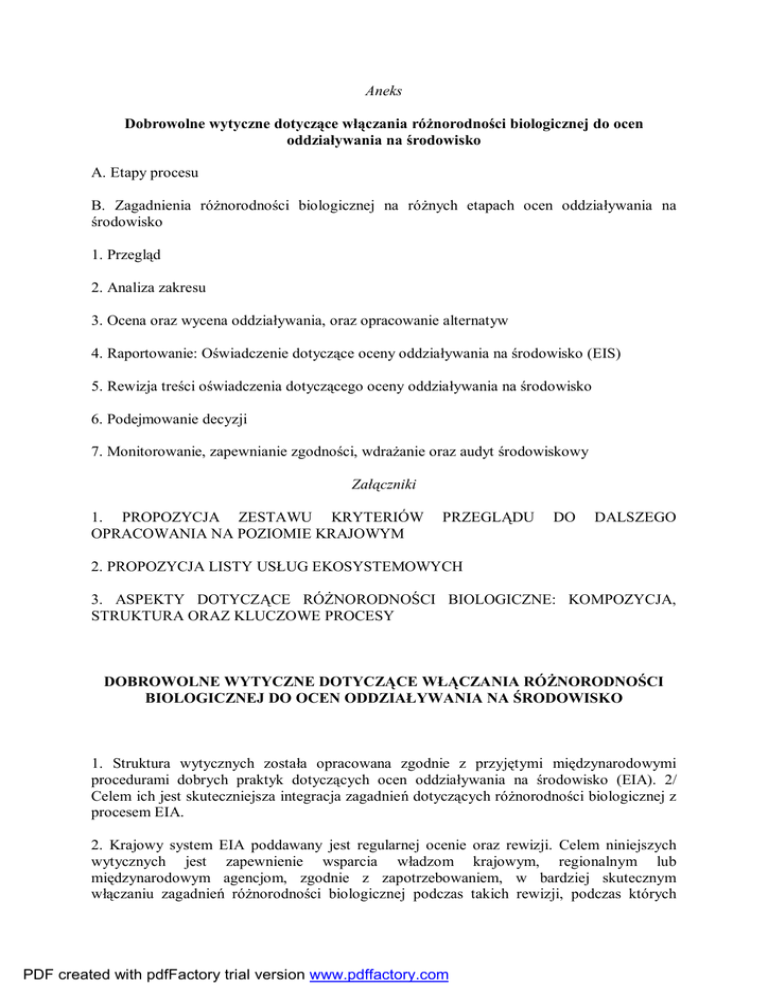 Aneks

Dobrowolne wytyczne dotyczące włączania różnorodności biologicznej do ocen oddziaływania na środowisko

A. Etapy procesu

B. Zagadnienia różnorodności biologicznej na różnych etapach ocen oddziaływania na środowisko

1. Przegląd

2. Analiza zakresu

3. Ocena oraz wycena oddziaływania, oraz opracowanie alternatyw

4. Raportowanie: Oświadczenie dotyczące oceny oddziaływania na środowisko (EIS)

5. Rewizja treści oświadczenia dotyczącego oceny oddziaływania na środowisko

6. Podejmowanie decyzji

7. Monitorowanie, zapewnianie zgodności, wdrażanie oraz audyt środowiskowy

Załączniki

1. PROPOZYCJA ZESTAWU KRYTERIÓW PRZEGLĄDU DO DALSZEGO OPRACOWANIA NA POZIOMIE KRAJOWYM

2. PROPOZYCJA LISTY USŁUG EKOSYSTEMOWYCH

3. ASPEKTY DOTYCZĄCE RÓŻNORODNOŚCI BIOLOGICZNE: KOMPOZYCJA, STRUKTURA ORAZ KLUCZOWE PROCESY

DOBROWOLNE WYTYCZNE DOTYCZĄCE WŁĄCZANIA RÓŻNORODNOŚCI BIOLOGICZNEJ DO OCEN ODDZIAŁYWANIA NA ŚRODOWISKO

1. Struktura wytycznych została opracowana zgodnie z przyjętymi międzynarodowymi procedurami dobrych praktyk dotyczących ocen oddziaływania na środowisko (EIA). 2/ Celem ich jest skuteczniejsza integracja zagadnień dotyczących różnorodności biologicznej z procesem EIA.

2. Krajowy system EIA poddawany jest regularnej ocenie oraz rewizji. Celem niniejszych wytycznych jest zapewnienie wsparcia władzom krajowym, regionalnym lub międzynarodowym agencjom, zgodnie z zapotrzebowaniem, w bardziej skutecznym włączaniu zagadnień różnorodności biologicznej podczas takich rewizji, podczas których

PDF created with pdfFactory trial version www.pdffactory.com